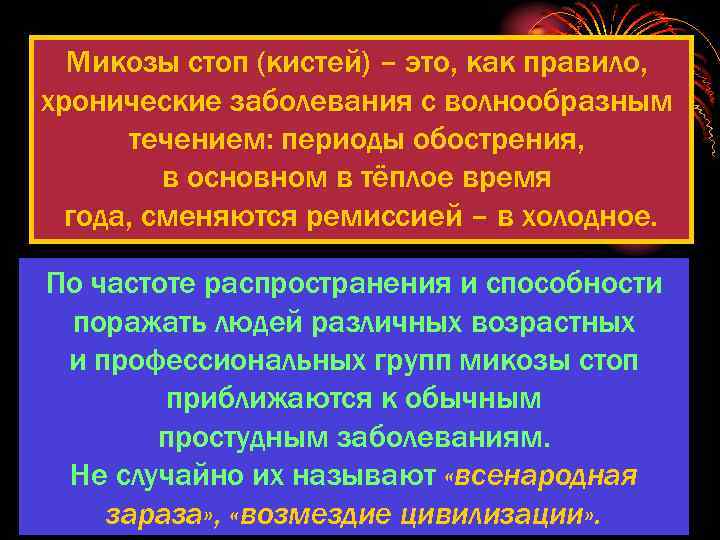 Микозы стоп (кистей) – это, как правило, хронические заболевания с волнообразным течением: периоды обострения, в основном в тёплое время года, сменяются ремиссией – в холодное.

По частоте распространения и способности поражать людей различных возрастных и профессиональных групп микозы стоп приближаются к обычным простудным заболеваниям. Не случайно их называют «всенародная зараза», «возмездие цивилизации».